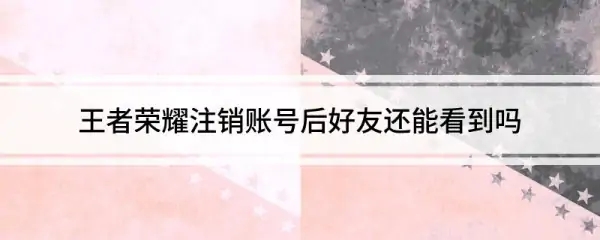 王者荣耀注销账号后好友还能看到吗